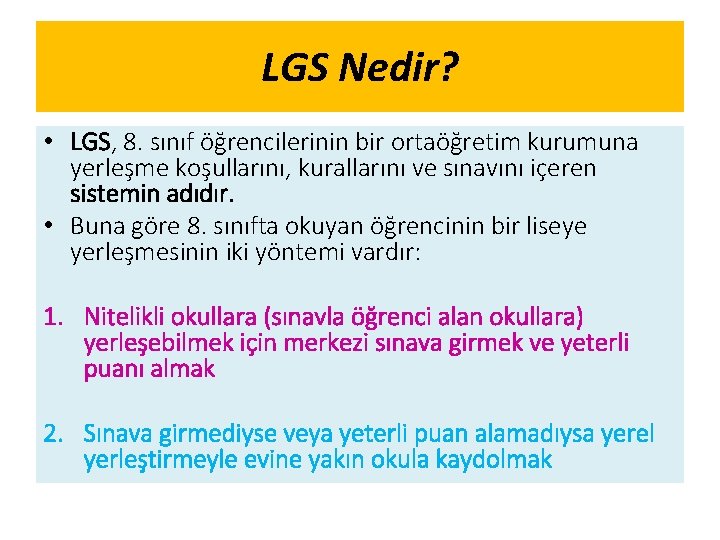 LGS Nedir?

• LGS, 8. sınıf öğrencilerinin bir ortaöğretim kurumuna yerleşme koşullarını, kurallarını ve sınavını içeren sistemin adıdır.
• Buna göre 8. sınıfta okuyan öğrencinin bir liseye yerleşmesinin iki yöntemi vardır:

1. Nitelikli okullara (sınavla öğrenci alan okullara) yerleşebilmek için merkezi sınava girmek ve yeterli puanı almak

2. Sınava girmediyse veya yeterli puan alamadıysa yerel yerleştirmeyle evine yakın okula kaydolmak